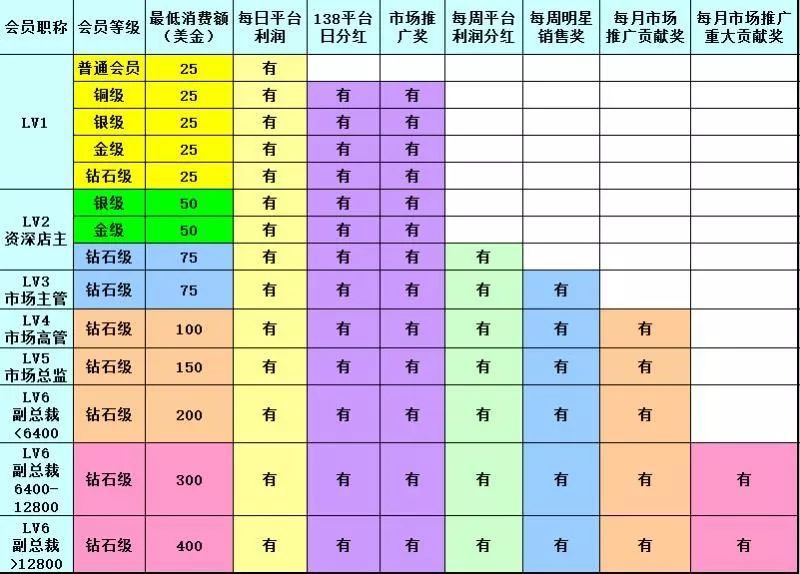 | 会员职称 | 会员等级 | 最低消费额（美金） | 每日平台利润 | 138平台日分红 | 市场推广奖 | 每周平台利润分红 | 每周明星销售奖 | 每月市场推广贡献奖 | 每月市场推广重大贡献奖 |
|---|---|---|---|---|---|---|---|---|---|
| LV1 | 普通会员 | 25 | 有 | | | | | | |
| | 铜级 | 25 | 有 | 有 | 有 | | | | |
| | 银级 | 25 | 有 | 有 | 有 | | | | |
| | 金级 | 25 | 有 | 有 | 有 | | | | |
| | 钻石级 | 25 | 有 | 有 | 有 | | | | |
| LV2 资深店主 | 银级 | 50 | 有 | 有 | 有 | | | | |
| | 金级 | 50 | 有 | 有 | 有 | | | | |
| | 钻石级 | 75 | 有 | 有 | 有 | 有 | | | |
| LV3 市场主管 | 钻石级 | 75 | 有 | 有 | 有 | 有 | 有 | | |
| LV4 市场高管 | 钻石级 | 100 | 有 | 有 | 有 | 有 | 有 | 有 | |
| LV5 市场总监 | 钻石级 | 150 | 有 | 有 | 有 | 有 | 有 | 有 | |
| LV6 副总裁 <6400 | 钻石级 | 200 | 有 | 有 | 有 | 有 | 有 | 有 | |
| LV6 副总裁 6400-12800 | 钻石级 | 300 | 有 | 有 | 有 | 有 | 有 | 有 | 有 |
| LV6 副总裁 >12800 | 钻石级 | 400 | 有 | 有 | 有 | 有 | 有 | 有 | 有 |